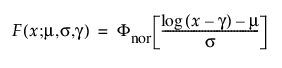 $F(x;\mu,\sigma,\gamma) = \Phi_{\text{nor}}\left[\frac{\log(x-\gamma)-\mu}{\sigma}\right]$